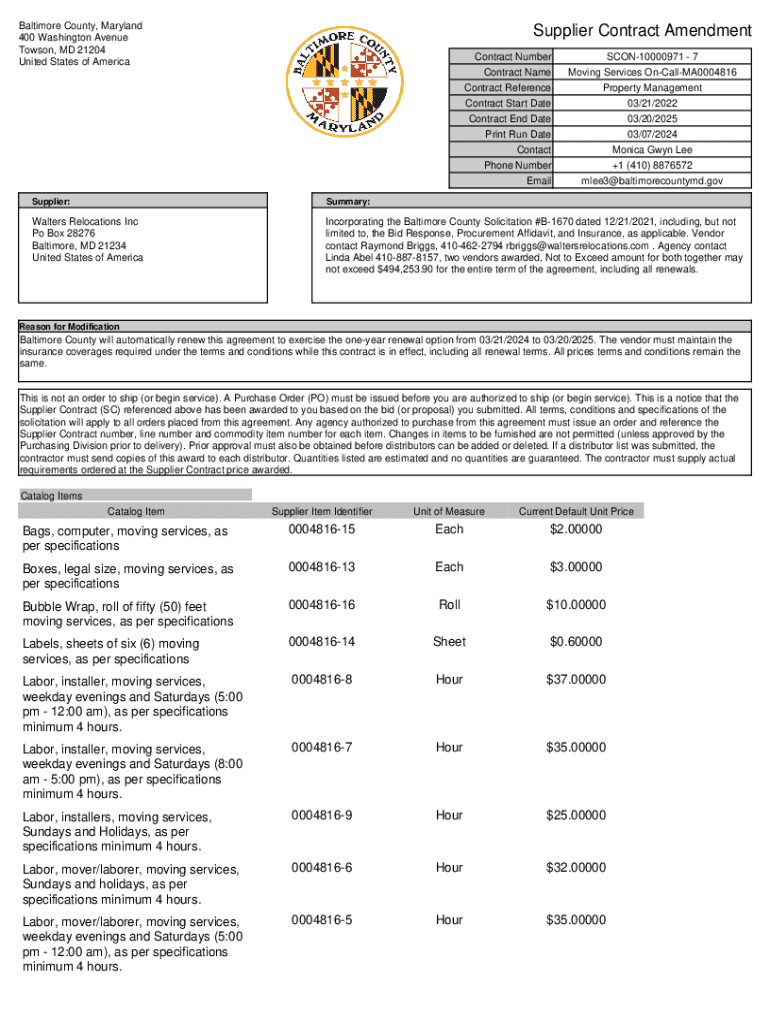 Baltimore County, Maryland
400 Washington Avenue
Towson, MD 21204
United States of America

BALTIMORE COUNTY MARYLAND

Supplier Contract Amendment

| | |
|---|---|
| Contract Number | SCON-10000971 - 7 |
| Contract Name | Moving Services On-Call-MA0004816 |
| Contract Reference | Property Management |
| Contract Start Date | 03/21/2022 |
| Contract End Date | 03/20/2025 |
| Print Run Date | 03/07/2024 |
| Contact | Monica Gwyn Lee |
| Phone Number | +1 (410) 8876572 |
| Email | mlee3@baltimorecountymd.gov |

Supplier:

Walters Relocations Inc
Po Box 28276
Baltimore, MD 21234
United States of America

Summary:

Incorporating the Baltimore County Solicitation #B-1670 dated 12/21/2021, including, but not limited to, the Bid Response, Procurement Affidavit, and Insurance, as applicable. Vendor contact Raymond Briggs, 410-462-2794 rbriggs@waltersrelocations.com . Agency contact Linda Abel 410-887-8157, two vendors awarded, Not to Exceed amount for both together may not exceed $494,253.90 for the entire term of the agreement, including all renewals.

Reason for Modification
Baltimore County will automatically renew this agreement to exercise the one-year renewal option from 03/21/2024 to 03/20/2025. The vendor must maintain the insurance coverages required under the terms and conditions while this contract is in effect, including all renewal terms. All prices terms and conditions remain the same.

This is not an order to ship (or begin service). A Purchase Order (PO) must be issued before you are authorized to ship (or begin service). This is a notice that the Supplier Contract (SC) referenced above has been awarded to you based on the bid (or proposal) you submitted. All terms, conditions and specifications of the solicitation will apply to all orders placed from this agreement. Any agency authorized to purchase from this agreement must issue an order and reference the Supplier Contract number, line number and commodity item number for each item. Changes in items to be furnished are not permitted (unless approved by the Purchasing Division prior to delivery). Prior approval must also be obtained before distributors can be added or deleted. If a distributor list was submitted, the contractor must send copies of this award to each distributor. Quantities listed are estimated and no quantities are guaranteed. The contractor must supply actual requirements ordered at the Supplier Contract price awarded.

Catalog Items

| Catalog Item | Supplier Item Identifier | Unit of Measure | Current Default Unit Price |
|---|---|---|---|
| Bags, computer, moving services, as per specifications | 0004816-15 | Each | $2.00000 |
| Boxes, legal size, moving services, as per specifications | 0004816-13 | Each | $3.00000 |
| Bubble Wrap, roll of fifty (50) feet moving services, as per specifications | 0004816-16 | Roll | $10.00000 |
| Labels, sheets of six (6) moving services, as per specifications | 0004816-14 | Sheet | $0.60000 |
| Labor, installer, moving services, weekday evenings and Saturdays (5:00 pm - 12:00 am), as per specifications minimum 4 hours. | 0004816-8 | Hour | $37.00000 |
| Labor, installer, moving services, weekday evenings and Saturdays (8:00 am - 5:00 pm), as per specifications minimum 4 hours. | 0004816-7 | Hour | $35.00000 |
| Labor, installers, moving services, Sundays and Holidays, as per specifications minimum 4 hours. | 0004816-9 | Hour | $25.00000 |
| Labor, mover/laborer, moving services, Sundays and holidays, as per specifications minimum 4 hours. | 0004816-6 | Hour | $32.00000 |
| Labor, mover/laborer, moving services, weekday evenings and Saturdays (5:00 pm - 12:00 am), as per specifications minimum 4 hours. | 0004816-5 | Hour | $35.00000 |